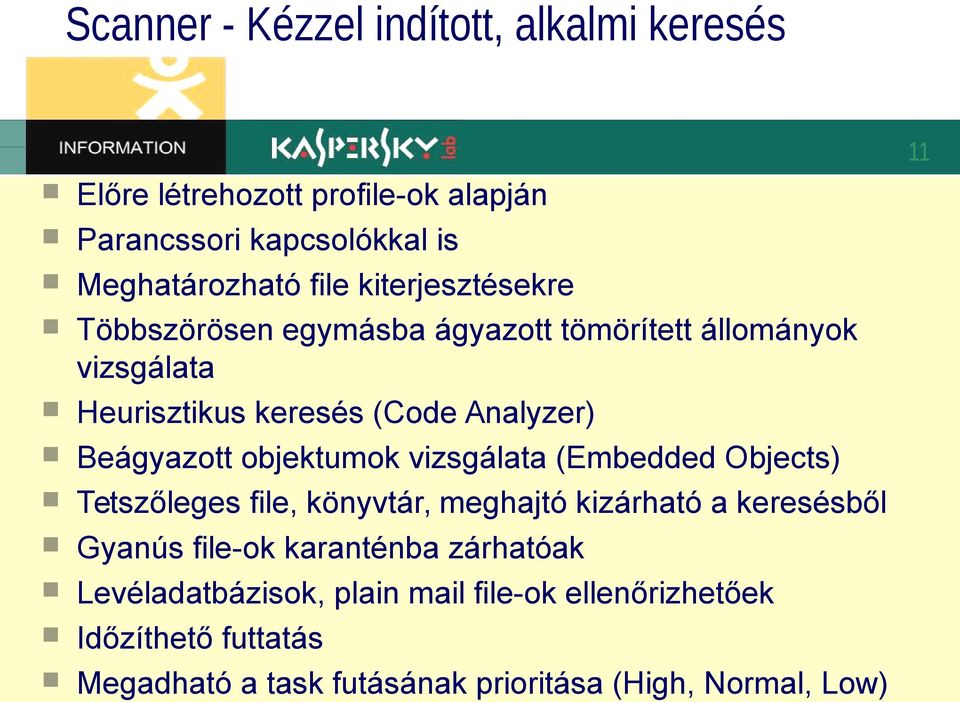 Scanner - Kézzel indított, alkalmi keresés

INFORMATION

KASPERSKY lab

11

- Előre létrehozott profile-ok alapján
- Parancssori kapcsolókkal is
- Meghatározható file kiterjesztésekre
- Többszörösen egymásba ágyazott tömörített állományok vizsgálata
- Heurisztikus keresés (Code Analyzer)
- Beágyazott objektumok vizsgálata (Embedded Objects)
- Tetszőleges file, könyvtár, meghajtó kizárható a keresésből
- Gyanús file-ok karanténba zárhatóak
- Levéladatbázisok, plain mail file-ok ellenőrizhetőek
- Időzíthető futtatás
- Megadható a task futásának prioritása (High, Normal, Low)